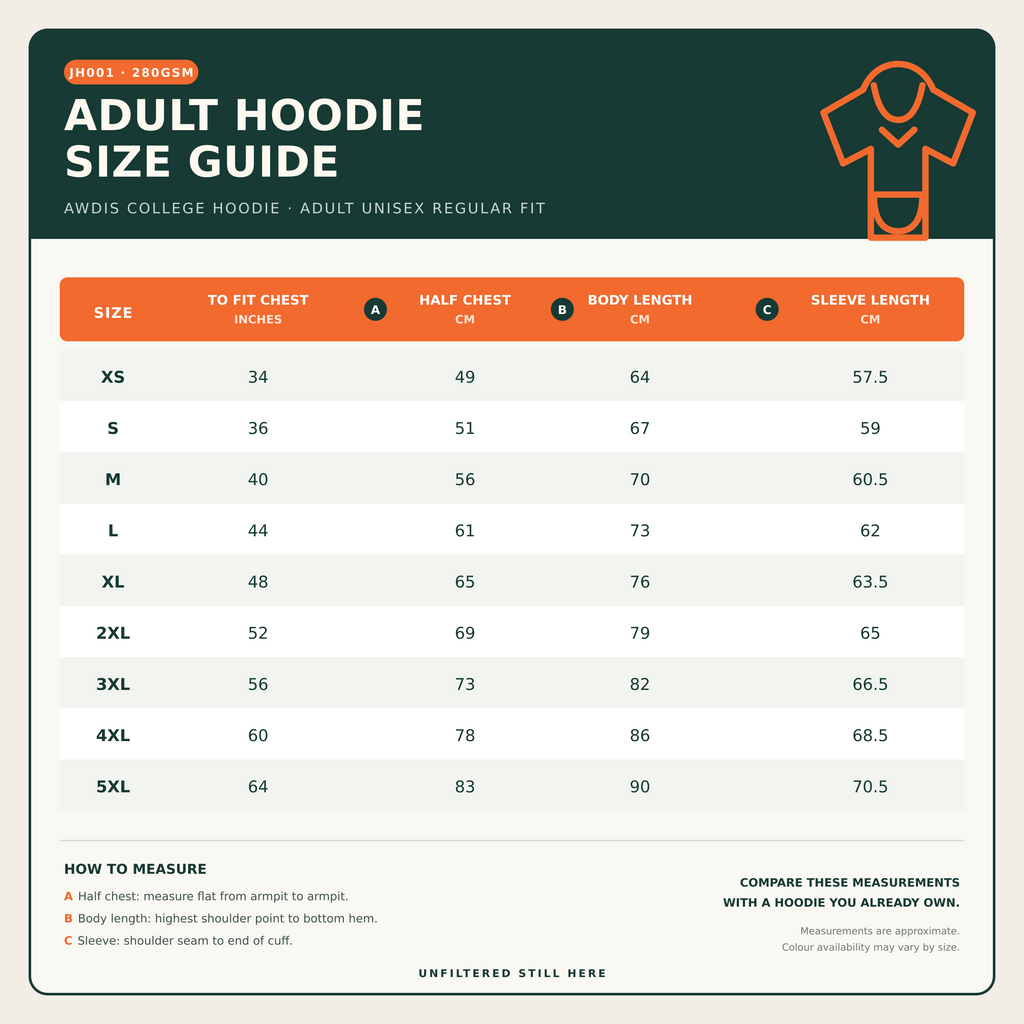 JH001 · 280GSM

ADULT HOODIE SIZE GUIDE

AWDIS COLLEGE HOODIE · ADULT UNISEX REGULAR FIT

| SIZE | TO FIT CHEST INCHES | A HALF CHEST CM | B BODY LENGTH CM | C SLEEVE LENGTH CM |
|---|---|---|---|---|
| XS | 34 | 49 | 64 | 57.5 |
| S | 36 | 51 | 67 | 59 |
| M | 40 | 56 | 70 | 60.5 |
| L | 44 | 61 | 73 | 62 |
| XL | 48 | 65 | 76 | 63.5 |
| 2XL | 52 | 69 | 79 | 65 |
| 3XL | 56 | 73 | 82 | 66.5 |
| 4XL | 60 | 78 | 86 | 68.5 |
| 5XL | 64 | 83 | 90 | 70.5 |

HOW TO MEASURE

A Half chest: measure flat from armpit to armpit.

B Body length: highest shoulder point to bottom hem.

C Sleeve: shoulder seam to end of cuff.

COMPARE THESE MEASUREMENTS WITH A HOODIE YOU ALREADY OWN.

Measurements are approximate.
Colour availability may vary by size.

UNFILTERED STILL HERE